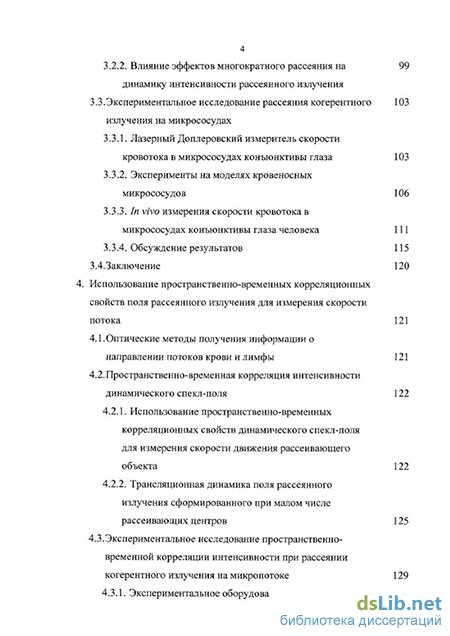 4

3.2.2. Влияние эффектов многократного рассеяния на динамику интенсивности рассеянного излучения 99

3.3.Экспериментальное исследование рассеяния когерентного излучения на микрососудах 103

3.3.1. Лазерный Доплеровский измеритель скорости кровотока в микрососудах конъюнктивы глаза 103

3.3.2. Эксперименты на моделях кровеносных микрососудов 106

3.3.3. In vivo измерения скорости кровотока в микрососудах конъюнктивы глаза человека 111

3.3.4. Обсуждение результатов 115

3.4.Заключение 120

4. Использование пространственно-временных корреляционных свойств поля рассеянного излучения для измерения скорости потока 121

4.1.Оптические методы получения информации о направлении потоков крови и лимфы 121

4.2.Пространственно-временная корреляция интенсивности динамического спекл-поля 122

4.2.1. Использование пространственно-временных корреляционных свойств динамического спекл-поля для измерения скорости движения рассеивающего объекта 122

4.2.2. Трансляционная динамика поля рассеянного излучения сформированного при малом числе рассеивающих центров 125

4.3.Экспериментальное исследование пространственно-временной корреляции интенсивности при рассеянии когерентного излучения на микропотоке 129

4.3.1. Экспериментальное оборудова

dsLib.net
библиотека диссертаций